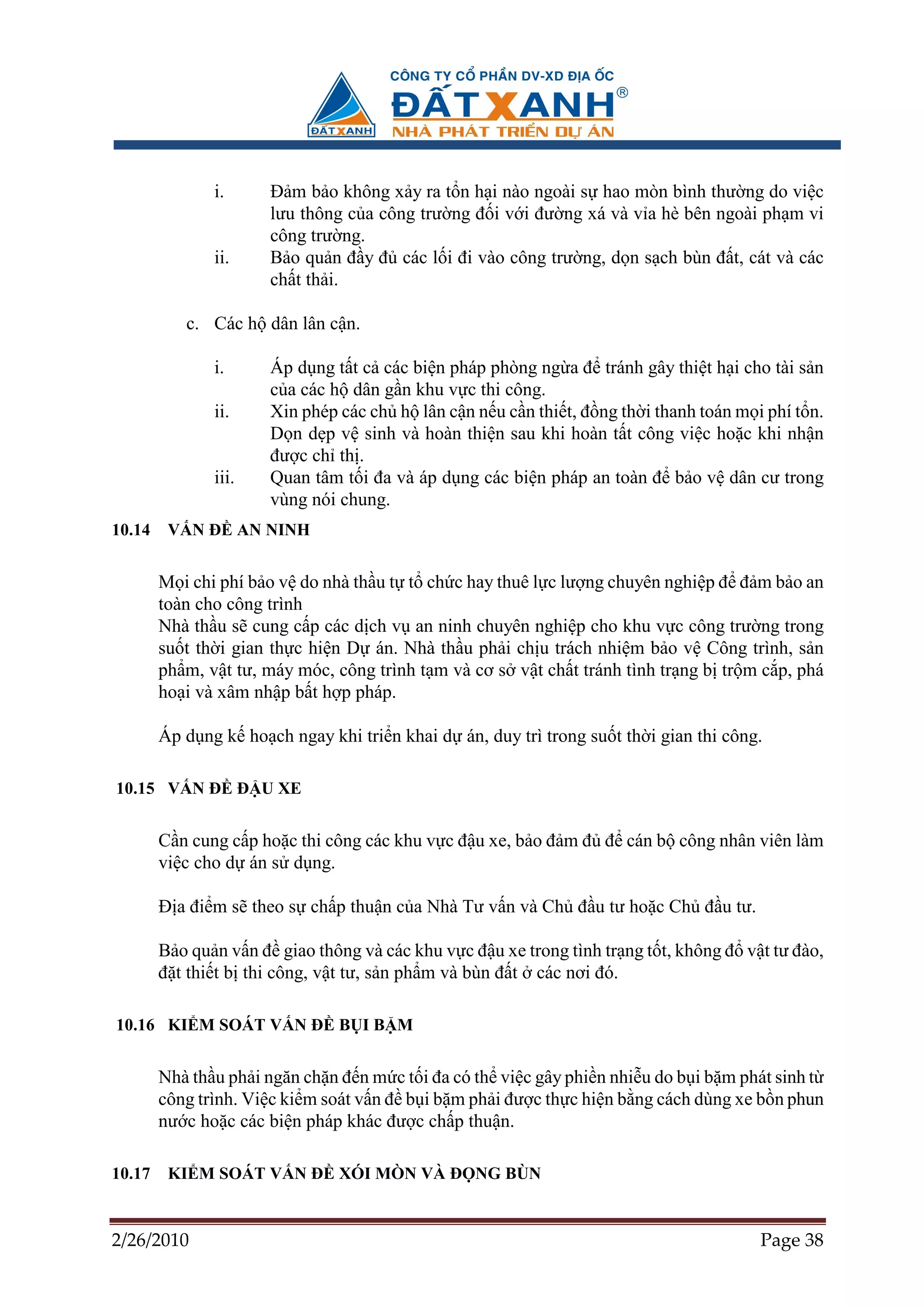 ĐẤT XANH
CÔNG TY CỔ PHẦN DV-XD ĐỊA ỐC
ĐẤT XANH®
NHÀ PHÁT TRIỂN DỰ ÁN

i. Đảm bảo không xảy ra tổn hại nào ngoài sự hao mòn bình thường do việc lưu thông của công trường đối với đường xá và vỉa hè bên ngoài phạm vi công trường.
ii. Bảo quản đầy đủ các lối đi vào công trường, dọn sạch bùn đất, cát và các chất thải.

c. Các hộ dân lân cận.

i. Áp dụng tất cả các biện pháp phòng ngừa để tránh gây thiệt hại cho tài sản của các hộ dân gần khu vực thi công.
ii. Xin phép các chủ hộ lân cận nếu cần thiết, đồng thời thanh toán mọi phí tổn. Dọn dẹp vệ sinh và hoàn thiện sau khi hoàn tất công việc hoặc khi nhận được chỉ thị.
iii. Quan tâm tối đa và áp dụng các biện pháp an toàn để bảo vệ dân cư trong vùng nói chung.

10.14 VẤN ĐỀ AN NINH

Mọi chi phí bảo vệ do nhà thầu tự tổ chức hay thuê lực lượng chuyên nghiệp để đảm bảo an toàn cho công trình
Nhà thầu sẽ cung cấp các dịch vụ an ninh chuyên nghiệp cho khu vực công trường trong suốt thời gian thực hiện Dự án. Nhà thầu phải chịu trách nhiệm bảo vệ Công trình, sản phẩm, vật tư, máy móc, công trình tạm và cơ sở vật chất tránh tình trạng bị trộm cắp, phá hoại và xâm nhập bất hợp pháp.

Áp dụng kế hoạch ngay khi triển khai dự án, duy trì trong suốt thời gian thi công.

10.15 VẤN ĐỀ ĐẬU XE

Cần cung cấp hoặc thi công các khu vực đậu xe, bảo đảm đủ để cán bộ công nhân viên làm việc cho dự án sử dụng.

Địa điểm sẽ theo sự chấp thuận của Nhà Tư vấn và Chủ đầu tư hoặc Chủ đầu tư.

Bảo quản vấn đề giao thông và các khu vực đậu xe trong tình trạng tốt, không đổ vật tư đào, đặt thiết bị thi công, vật tư, sản phẩm và bùn đất ở các nơi đó.

10.16 KIỂM SOÁT VẤN ĐỀ BỤI BẶM

Nhà thầu phải ngăn chặn đến mức tối đa có thể việc gây phiền nhiễu do bụi bặm phát sinh từ công trình. Việc kiểm soát vấn đề bụi bặm phải được thực hiện bằng cách dùng xe bồn phun nước hoặc các biện pháp khác được chấp thuận.

10.17 KIỂM SOÁT VẤN ĐỀ XÓI MÒN VÀ ĐỌNG BÙN

2/26/2010 Page 38